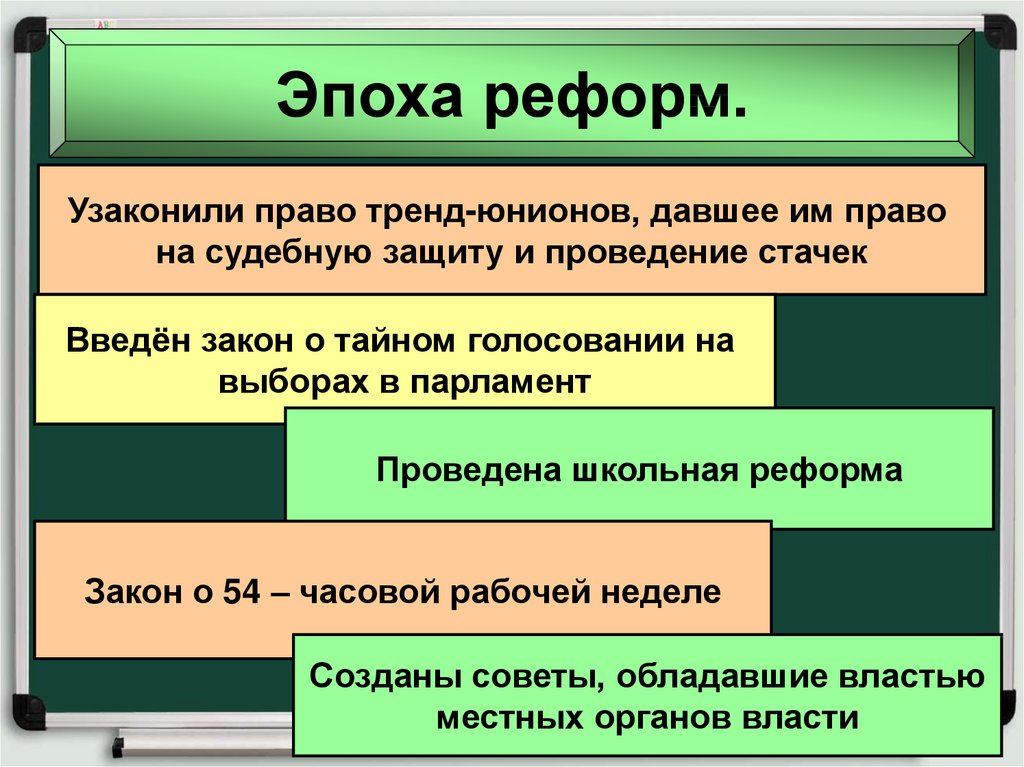 Эпоха реформ.

Узаконили право тренд-юнионов, давшее им право на судебную защиту и проведение стачек

Введён закон о тайном голосовании на выборах в парламент

Проведена школьная реформа

Закон о 54 – часовой рабочей неделе

Созданы советы, обладавшие властью местных органов власти